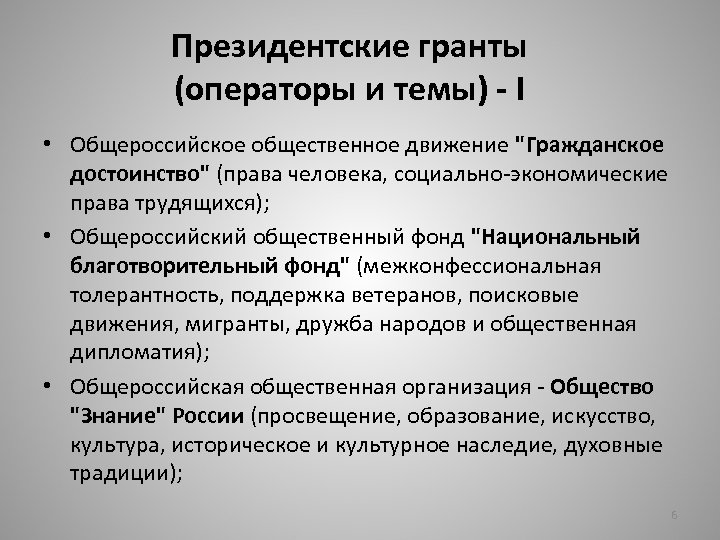 Президентские гранты (операторы и темы) - I

• Общероссийское общественное движение "Гражданское достоинство" (права человека, социально-экономические права трудящихся);

• Общероссийский общественный фонд "Национальный благотворительный фонд" (межконфессиональная толерантность, поддержка ветеранов, поисковые движения, мигранты, дружба народов и общественная дипломатия);

• Общероссийская общественная организация - Общество "Знание" России (просвещение, образование, искусство, культура, историческое и культурное наследие, духовные традиции);

6